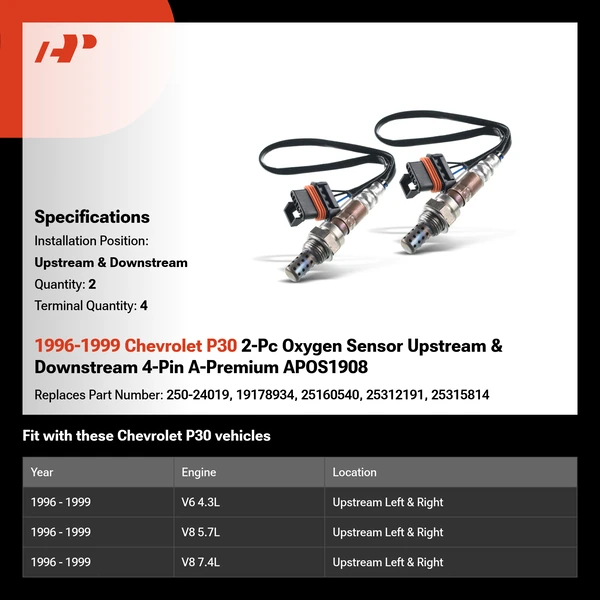 Specifications

Installation Position:

Upstream & Downstream

Quantity: 2

Terminal Quantity: 4

1996-1999 Chevrolet P30 2-Pc Oxygen Sensor Upstream & Downstream 4-Pin A-Premium APOS1908

Replaces Part Number: 250-24019, 19178934, 25160540, 25312191, 25315814

Fit with these Chevrolet P30 vehicles

| Year | Engine | Location |
|---|---|---|
| 1996 - 1999 | V6 4.3L | Upstream Left & Right |
| 1996 - 1999 | V8 5.7L | Upstream Left & Right |
| 1996 - 1999 | V8 7.4L | Upstream Left & Right |